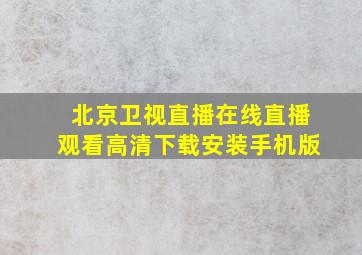 北京卫视直播在线直播观看高清下载安装手机版